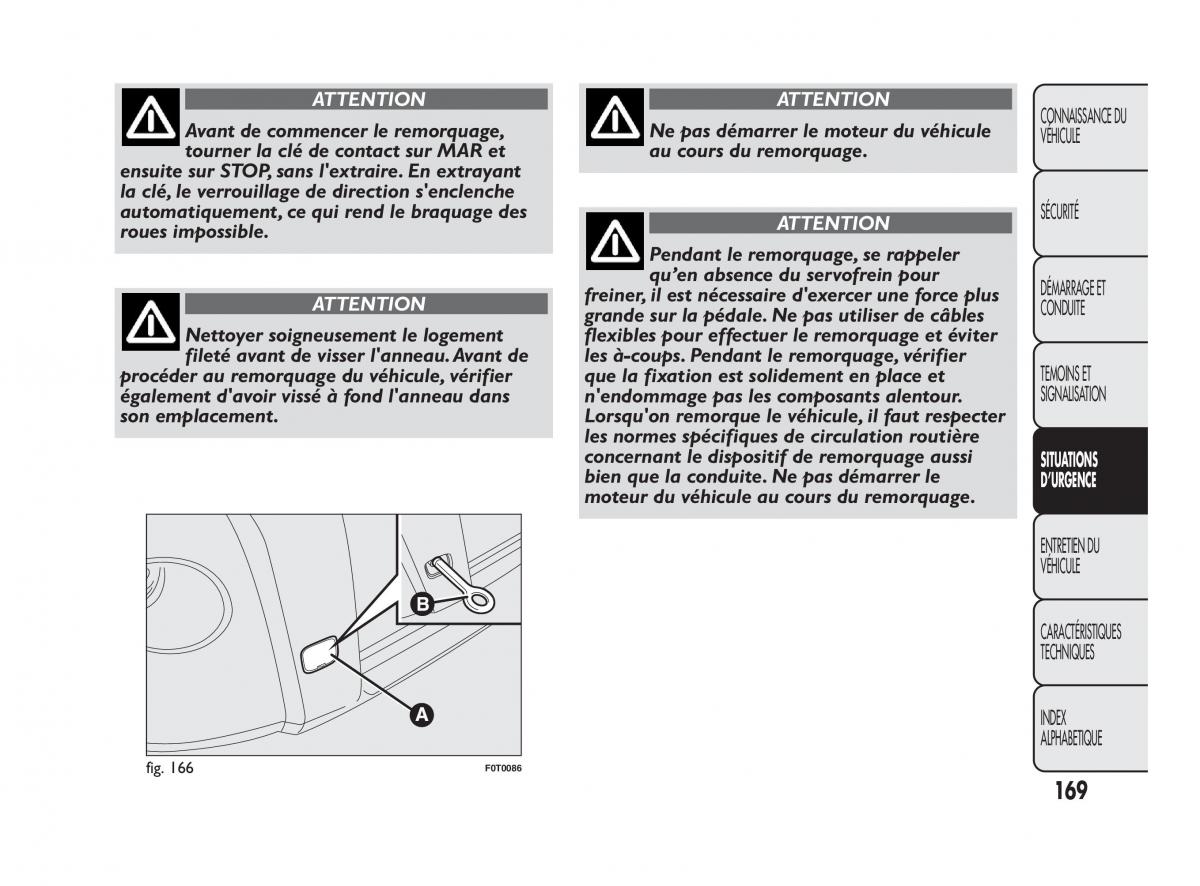 ATTENTION

Avant de commencer le remorquage, tourner la clé de contact sur MAR et ensuite sur STOP, sans l'extraire. En extrayant la clé, le verrouillage de direction s'enclenche automatiquement, ce qui rend le braquage des roues impossible.

ATTENTION

Nettoyer soigneusement le logement fileté avant de visser l'anneau. Avant de procéder au remorquage du véhicule, vérifier également d'avoir vissé à fond l'anneau dans son emplacement.

B

A

fig. 166

F0T0086

ATTENTION

Ne pas démarrer le moteur du véhicule au cours du remorquage.

ATTENTION

Pendant le remorquage, se rappeler qu'en absence du servofrein pour freiner, il est nécessaire d'exercer une force plus grande sur la pédale. Ne pas utiliser de câbles flexibles pour effectuer le remorquage et éviter les à-coups. Pendant le remorquage, vérifier que la fixation est solidement en place et n'endommage pas les composants alentour. Lorsqu'on remorque le véhicule, il faut respecter les normes spécifiques de circulation routière concernant le dispositif de remorquage aussi bien que la conduite. Ne pas démarrer le moteur du véhicule au cours du remorquage.

CONNAISSANCE DU VÉHICULE

SÉCURITÉ

DÉMARRAGE ET CONDUITE

TEMOINS ET SIGNALISATION

SITUATIONS D'URGENCE

ENTRETIEN DU VÉHICULE

CARACTÉRISTIQUES TECHNIQUES

INDEX ALPHABETIQUE

169